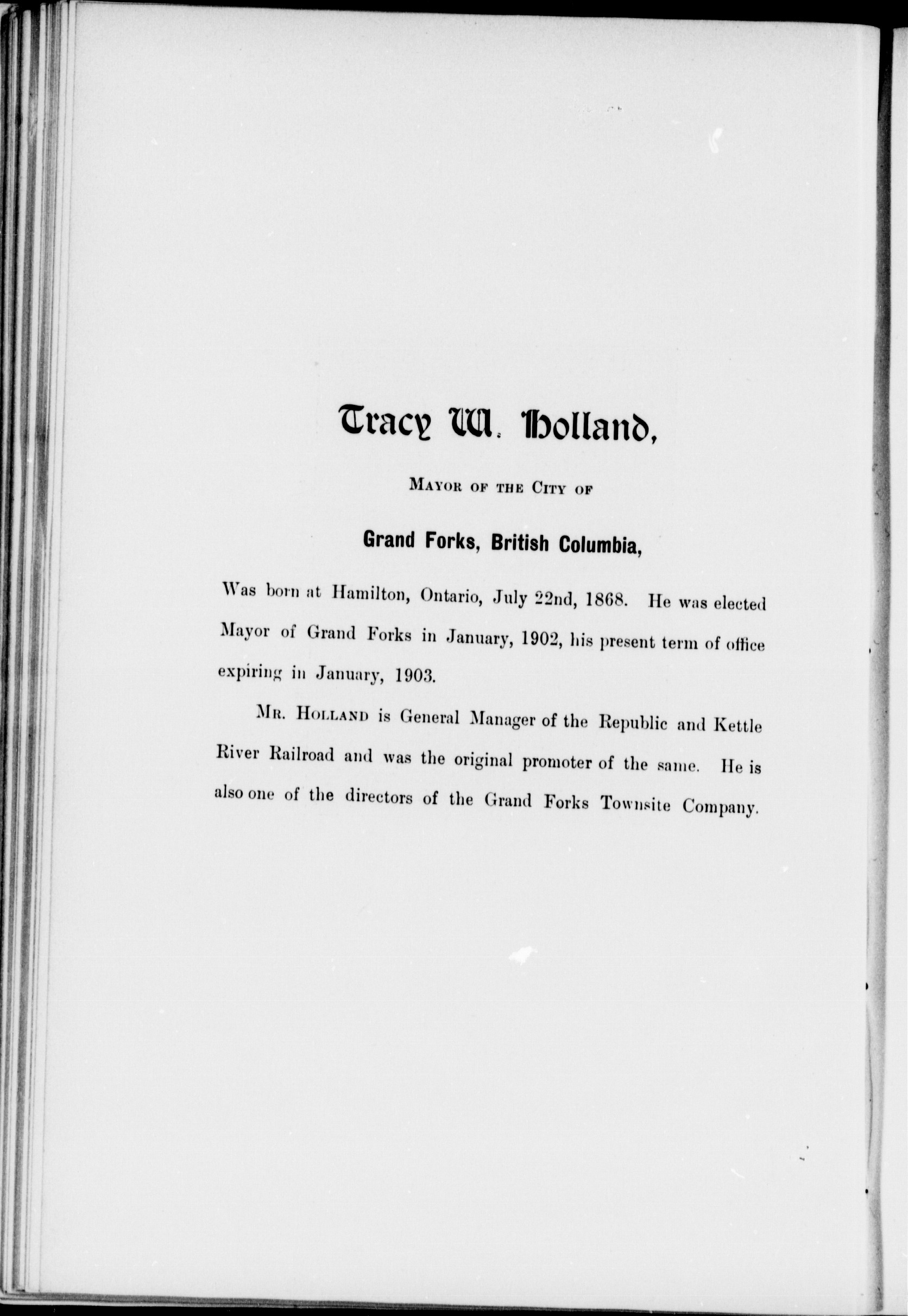 Tracy W. Holland,

Mayor of the City of

Grand Forks, British Columbia,

Was born at Hamilton, Ontario, July 22nd, 1868. He was elected Mayor of Grand Forks in January, 1902, his present term of office expiring in January, 1903.

Mr. Holland is General Manager of the Republic and Kettle River Railroad and was the original promoter of the same. He is also one of the directors of the Grand Forks Townsite Company.